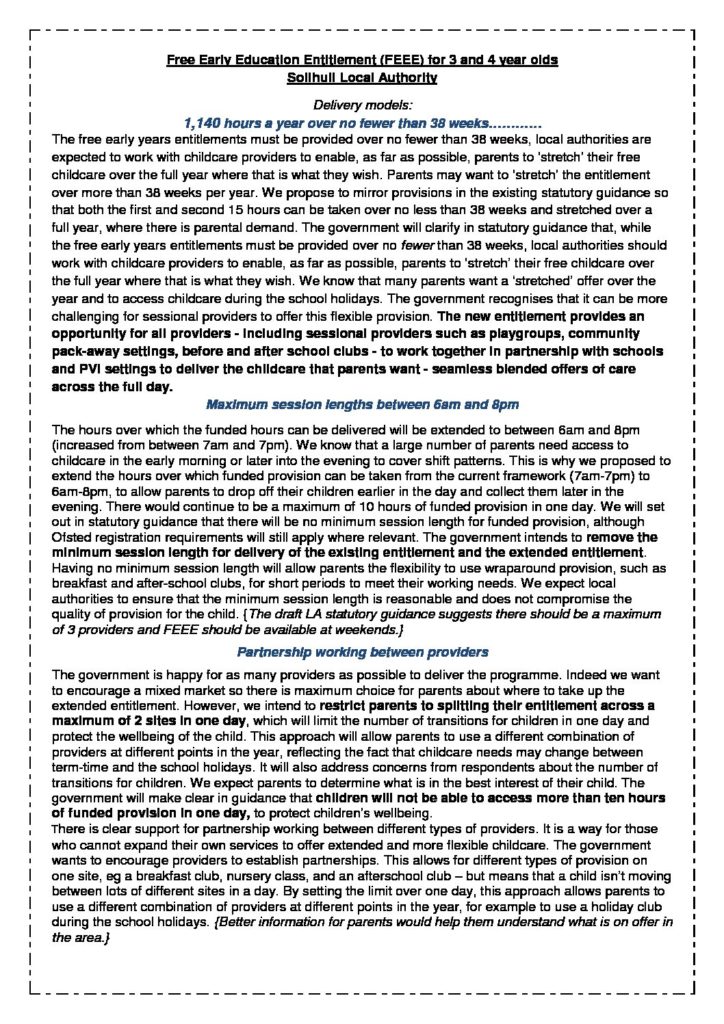 Free Early Education Entitlement (FEEE) for 3 and 4 year olds
Solihull Local Authority

Delivery models:

1,140 hours a year over no fewer than 38 weeks…………

The free early years entitlements must be provided over no fewer than 38 weeks, local authorities are expected to work with childcare providers to enable, as far as possible, parents to 'stretch' their free childcare over the full year where that is what they wish. Parents may want to 'stretch' the entitlement over more than 38 weeks per year. We propose to mirror provisions in the existing statutory guidance so that both the first and second 15 hours can be taken over no less than 38 weeks and stretched over a full year, where there is parental demand. The government will clarify in statutory guidance that, while the free early years entitlements must be provided over no fewer than 38 weeks, local authorities should work with childcare providers to enable, as far as possible, parents to 'stretch' their free childcare over the full year where that is what they wish. We know that many parents want a 'stretched' offer over the year and to access childcare during the school holidays. The government recognises that it can be more challenging for sessional providers to offer this flexible provision. The new entitlement provides an opportunity for all providers - including sessional providers such as playgroups, community pack-away settings, before and after school clubs - to work together in partnership with schools and PVI settings to deliver the childcare that parents want - seamless blended offers of care across the full day.

Maximum session lengths between 6am and 8pm

The hours over which the funded hours can be delivered will be extended to between 6am and 8pm (increased from between 7am and 7pm). We know that a large number of parents need access to childcare in the early morning or later into the evening to cover shift patterns. This is why we proposed to extend the hours over which funded provision can be taken from the current framework (7am-7pm) to 6am-8pm, to allow parents to drop off their children earlier in the day and collect them later in the evening. There would continue to be a maximum of 10 hours of funded provision in one day. We will set out in statutory guidance that there will be no minimum session length for funded provision, although Ofsted registration requirements will still apply where relevant. The government intends to remove the minimum session length for delivery of the existing entitlement and the extended entitlement. Having no minimum session length will allow parents the flexibility to use wraparound provision, such as breakfast and after-school clubs, for short periods to meet their working needs. We expect local authorities to ensure that the minimum session length is reasonable and does not compromise the quality of provision for the child. {The draft LA statutory guidance suggests there should be a maximum of 3 providers and FEEE should be available at weekends.}

Partnership working between providers

The government is happy for as many providers as possible to deliver the programme. Indeed we want to encourage a mixed market so there is maximum choice for parents about where to take up the extended entitlement. However, we intend to restrict parents to splitting their entitlement across a maximum of 2 sites in one day, which will limit the number of transitions for children in one day and protect the wellbeing of the child. This approach will allow parents to use a different combination of providers at different points in the year, reflecting the fact that childcare needs may change between term-time and the school holidays. It will also address concerns from respondents about the number of transitions for children. We expect parents to determine what is in the best interest of their child. The government will make clear in guidance that children will not be able to access more than ten hours of funded provision in one day, to protect children's wellbeing.
There is clear support for partnership working between different types of providers. It is a way for those who cannot expand their own services to offer extended and more flexible childcare. The government wants to encourage providers to establish partnerships. This allows for different types of provision on one site, eg a breakfast club, nursery class, and an afterschool club – but means that a child isn't moving between lots of different sites in a day. By setting the limit over one day, this approach allows parents to use a different combination of providers at different points in the year, for example to use a holiday club during the school holidays. {Better information for parents would help them understand what is on offer in the area.}